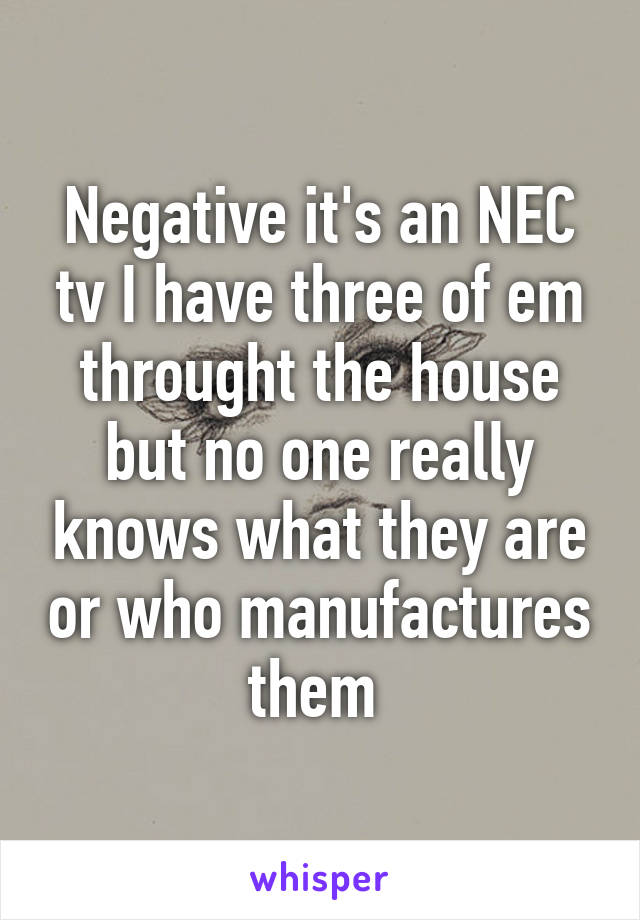 Negative it's an NEC tv I have three of em throught the house but no one really knows what they are or who manufactures them

whisper